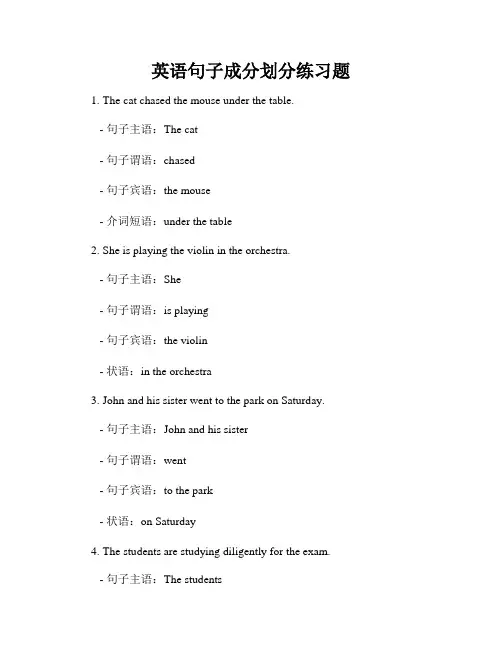 英语句子成分划分练习题

1. The cat chased the mouse under the table.

- 句子主语：The cat

- 句子谓语：chased

- 句子宾语：the mouse

- 介词短语：under the table

2. She is playing the violin in the orchestra.

- 句子主语：She

- 句子谓语：is playing

- 句子宾语：the violin

- 状语：in the orchestra

3. John and his sister went to the park on Saturday.

- 句子主语：John and his sister

- 句子谓语：went

- 句子宾语：to the park

- 状语：on Saturday

4. The students are studying diligently for the exam.

- 句子主语：The students